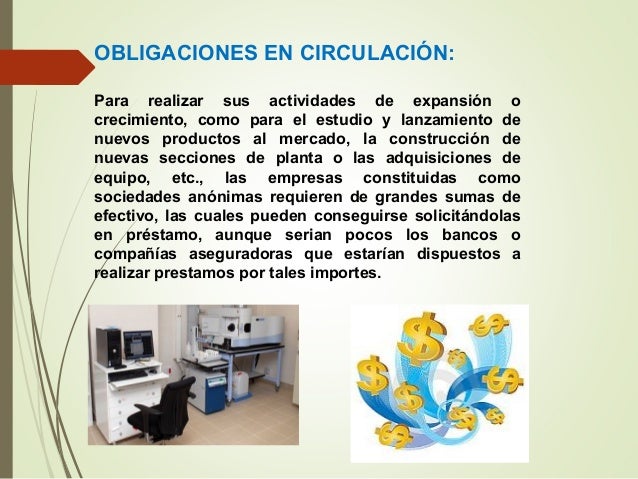 OBLIGACIONES EN CIRCULACIÓN:

Para realizar sus actividades de expansión o crecimiento, como para el estudio y lanzamiento de nuevos productos al mercado, la construcción de nuevas secciones de planta o las adquisiciones de equipo, etc., las empresas constituidas como sociedades anónimas requieren de grandes sumas de efectivo, las cuales pueden conseguirse solicitándolas en préstamo, aunque serian pocos los bancos o compañías aseguradoras que estarían dispuestos a realizar prestamos por tales importes.